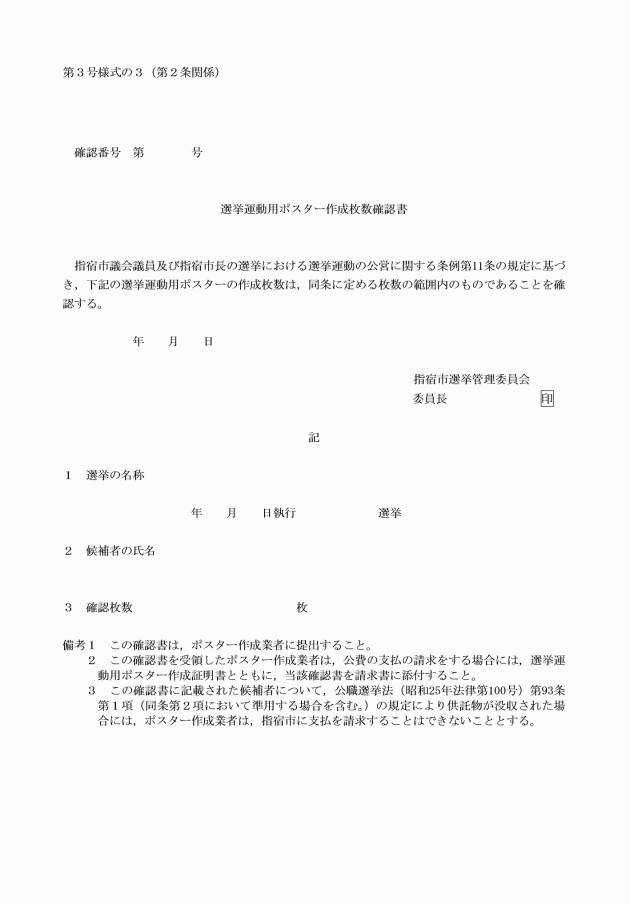 第３号様式の３（第２条関係）

確認番号　第　　　　号

選挙運動用ポスター作成枚数確認書

指宿市議会議員及び指宿市長の選挙における選挙運動の公営に関する条例第11条の規定に基づき，下記の選挙運動用ポスターの作成枚数は，同条に定める枚数の範囲内のものであることを確認する。

年　　月　　日

指宿市選挙管理委員会
委員長　　　　　　　　印

記

１　選挙の名称

年　　月　　日執行　　　　　　　選挙

２　候補者の氏名

３　確認枚数　　　　　　　　　　　　枚

備考１　この確認書は，ポスター作成業者に提出すること。
２　この確認書を受領したポスター作成業者は，公費の支払の請求をする場合には，選挙運動用ポスター作成証明書とともに，当該確認書を請求書に添付すること。
３　この確認書に記載された候補者について，公職選挙法（昭和25年法律第100号）第93条第１項（同条第２項において準用する場合を含む。）の規定により供託物が没収された場合には，ポスター作成業者は，指宿市に支払を請求することはできないこととする。